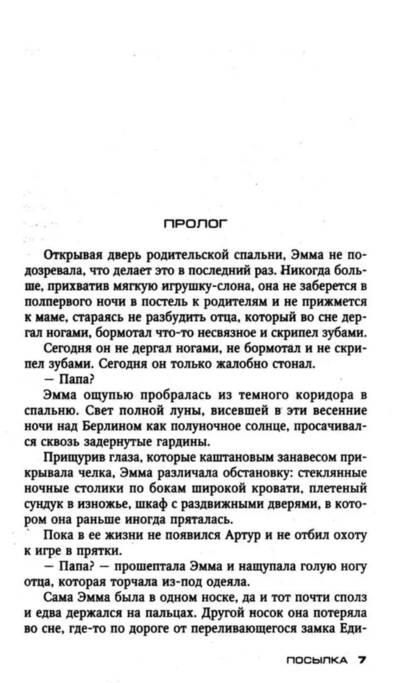 ПРОЛОГ

Открывая дверь родительской спальни, Эмма не подозревала, что делает это в последний раз. Никогда больше, прихватив мягкую игрушку-слона, она не заберется в полпервого ночи в постель к родителям и не прижмется к маме, стараясь не разбудить отца, который во сне дергал ногами, бормотал что-то несвязное и скрипел зубами.

Сегодня он не дергал ногами, не бормотал и не скрипел зубами. Сегодня он только жалобно стонал.

— Папа?

Эмма ощупью пробралась из темного коридора в спальню. Свет полной луны, висевшей в эти весенние ночи над Берлином как полуночное солнце, просачивался сквозь задернутые гардины.

Прищурив глаза, которые каштановым занавесом прикрывала челка, Эмма различала обстановку: стеклянные ночные столики по бокам широкой кровати, плетеный сундук в изножье, шкаф с раздвижными дверями, в котором она раньше иногда пряталась.

Пока в ее жизни не появился Артур и не отбил охоту к игре в прятки.

— Папа? — прошептала Эмма и нащупала голую ногу отца, которая торчала из-под одеяла.

Сама Эмма была в одном носке, да и тот почти сполз и едва держался на пальцах. Другой носок она потеряла во сне, где-то по дороге от переливающегося замка Еди-

ПОСЫЛКА 7